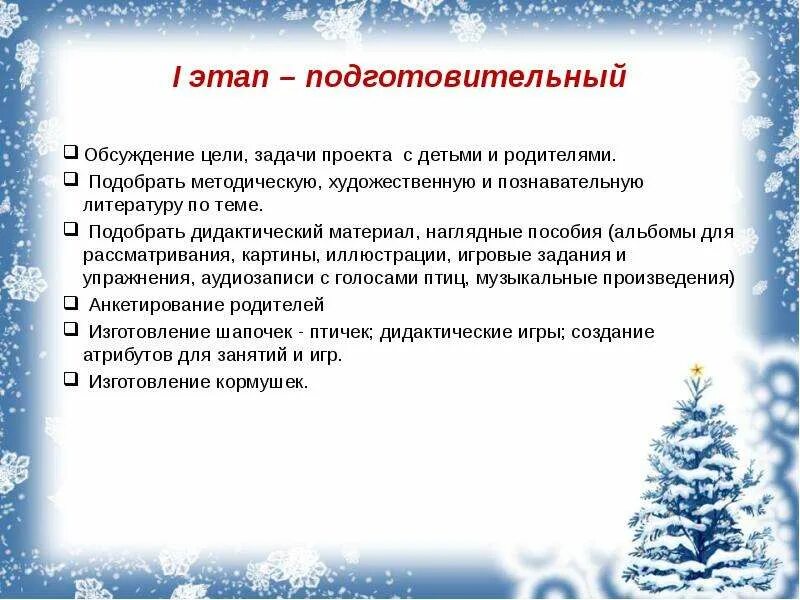 I этап – подготовительный

❑ Обсуждение цели, задачи проекта с детьми и родителями.

❑ Подобрать методическую, художественную и познавательную литературу по теме.

❑ Подобрать дидактический материал, наглядные пособия (альбомы для рассматривания, картины, иллюстрации, игровые задания и упражнения, аудиозаписи с голосами птиц, музыкальные произведения)

❑ Анкетирование родителей

❑ Изготовление шапочек - птичек; дидактические игры; создание атрибутов для занятий и игр.

❑ Изготовление кормушек.